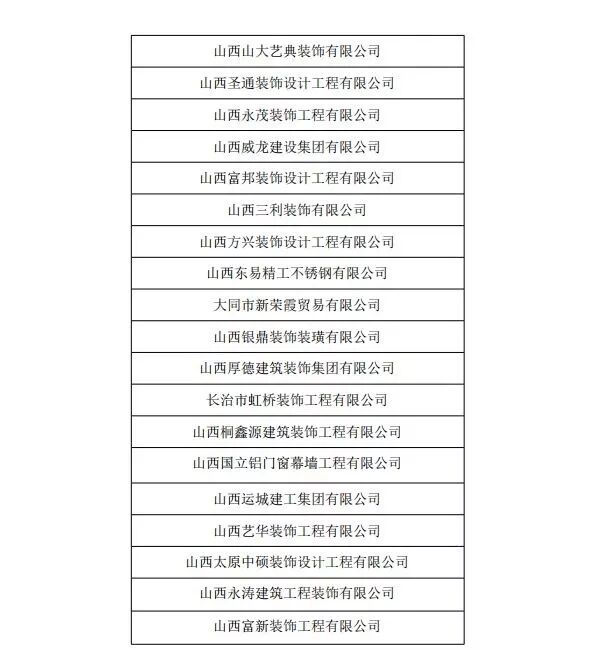 | 山西山大艺典装饰有限公司 |
|---|
| 山西圣通装饰设计工程有限公司 |
| 山西永茂装饰工程有限公司 |
| 山西威龙建设集团有限公司 |
| 山西富邦装饰设计工程有限公司 |
| 山西三利装饰有限公司 |
| 山西方兴装饰设计工程有限公司 |
| 山西东易精工不锈钢有限公司 |
| 大同市新荣霞贸易有限公司 |
| 山西银鼎装饰装璜有限公司 |
| 山西厚德建筑装饰集团有限公司 |
| 长治市虹桥装饰工程有限公司 |
| 山西桐鑫源建筑装饰工程有限公司 |
| 山西国立铝门窗幕墙工程有限公司 |
| 山西运城建工集团有限公司 |
| 山西艺华装饰工程有限公司 |
| 山西太原中硕装饰设计工程有限公司 |
| 山西永涛建筑工程装饰有限公司 |
| 山西富新装饰工程有限公司 |